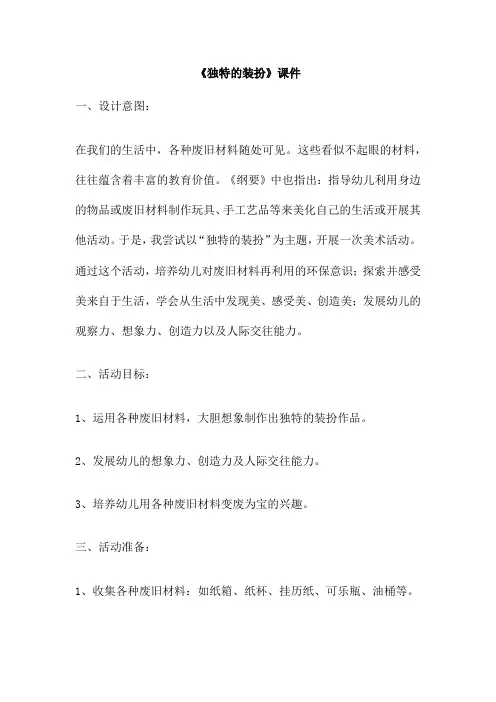 《独特的装扮》课件

一、设计意图：

在我们的生活中，各种废旧材料随处可见。这些看似不起眼的材料，往往蕴含着丰富的教育价值。《纲要》中也指出：指导幼儿利用身边的物品或废旧材料制作玩具、手工艺品等来美化自己的生活或开展其他活动。于是，我尝试以“独特的装扮”为主题，开展一次美术活动。通过这个活动，培养幼儿对废旧材料再利用的环保意识；探索并感受美来自于生活，学会从生活中发现美、感受美、创造美；发展幼儿的观察力、想象力、创造力以及人际交往能力。

二、活动目标：

1、运用各种废旧材料，大胆想象制作出独特的装扮作品。

2、发展幼儿的想象力、创造力及人际交往能力。

3、培养幼儿用各种废旧材料变废为宝的兴趣。

三、活动准备：

1、收集各种废旧材料：如纸箱、纸杯、挂历纸、可乐瓶、油桶等。